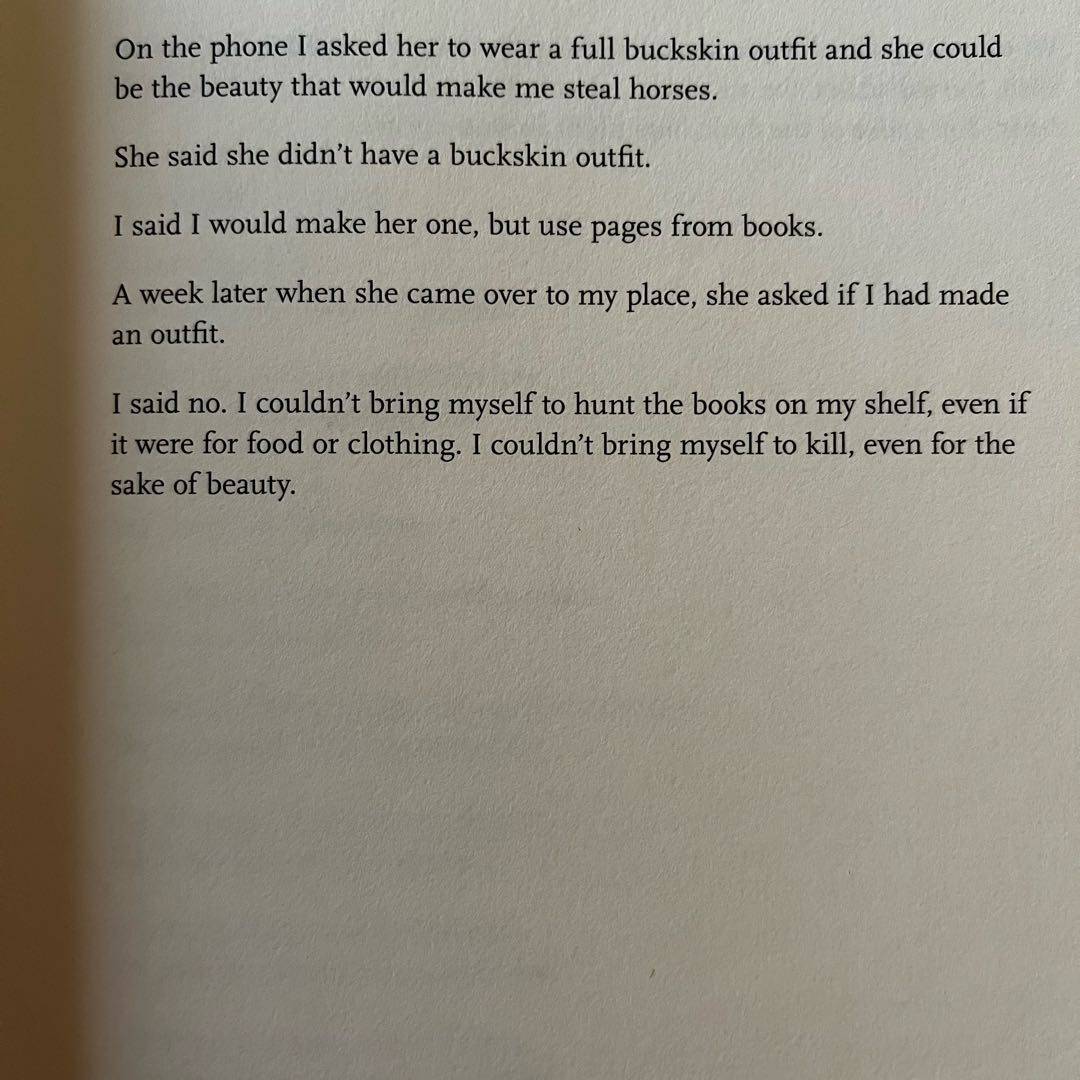 On the phone I asked her to wear a full buckskin outfit and she could be the beauty that would make me steal horses.

She said she didn't have a buckskin outfit.

I said I would make her one, but use pages from books.

A week later when she came over to my place, she asked if I had made an outfit.

I said no. I couldn't bring myself to hunt the books on my shelf, even if it were for food or clothing. I couldn't bring myself to kill, even for the sake of beauty.